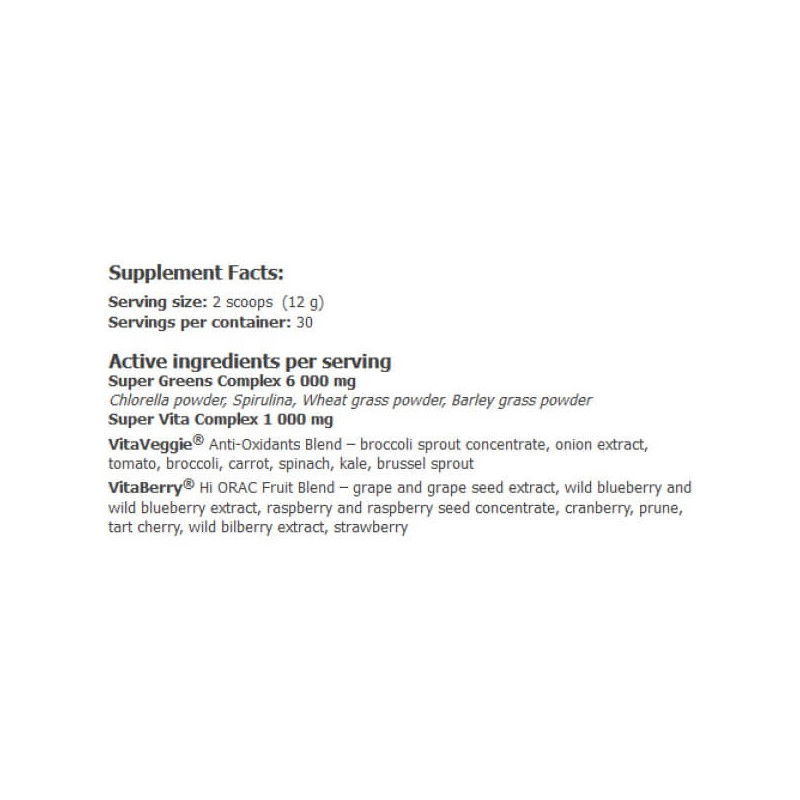 Supplement Facts:
Serving size: 2 scoops (12 g)
Servings per container: 30

Active ingredients per serving
Super Greens Complex 6 000 mg
Chlorella powder, Spirulina, Wheat grass powder, Barley grass powder
Super Vita Complex 1 000 mg

VitaVeggie® Anti-Oxidants Blend – broccoli sprout concentrate, onion extract, tomato, broccoli, carrot, spinach, kale, brussel sprout

VitaBerry® Hi ORAC Fruit Blend – grape and grape seed extract, wild blueberry and wild blueberry extract, raspberry and raspberry seed concentrate, cranberry, prune, tart cherry, wild bilberry extract, strawberry